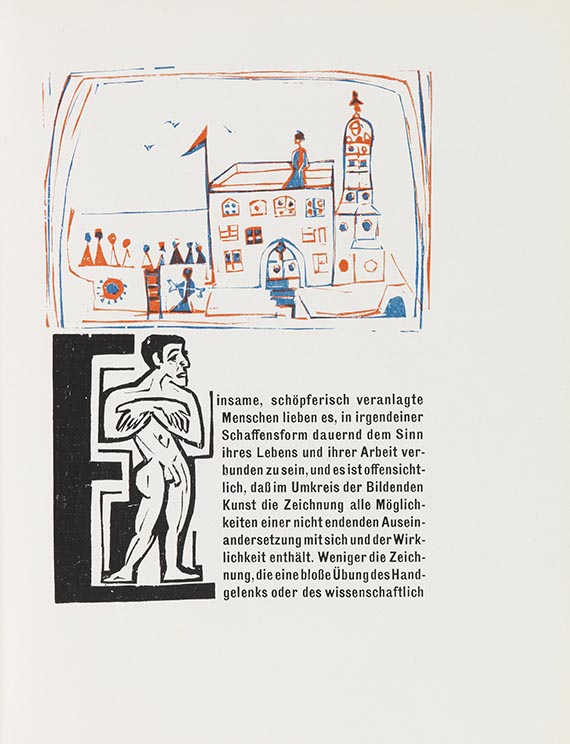 Einsame, schöpferisch veranlagte Menschen lieben es, in irgendeiner Schaffensform dauernd dem Sinn ihres Lebens und ihrer Arbeit verbunden zu sein, und es ist offensichtlich, daß im Umkreis der Bildenden Kunst die Zeichnung alle Möglichkeiten einer nicht endenden Auseinandersetzung mit sich und der Wirklichkeit enthält. Weniger die Zeichnung, die eine bloße Übung des Handgelenks oder des wissenschaftlich